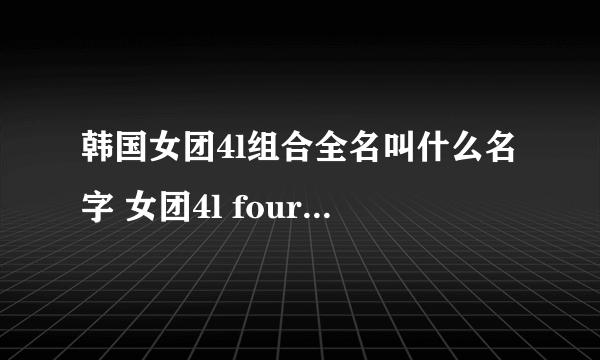 韩国女团4l组合全名叫什么名字 女团4l four...